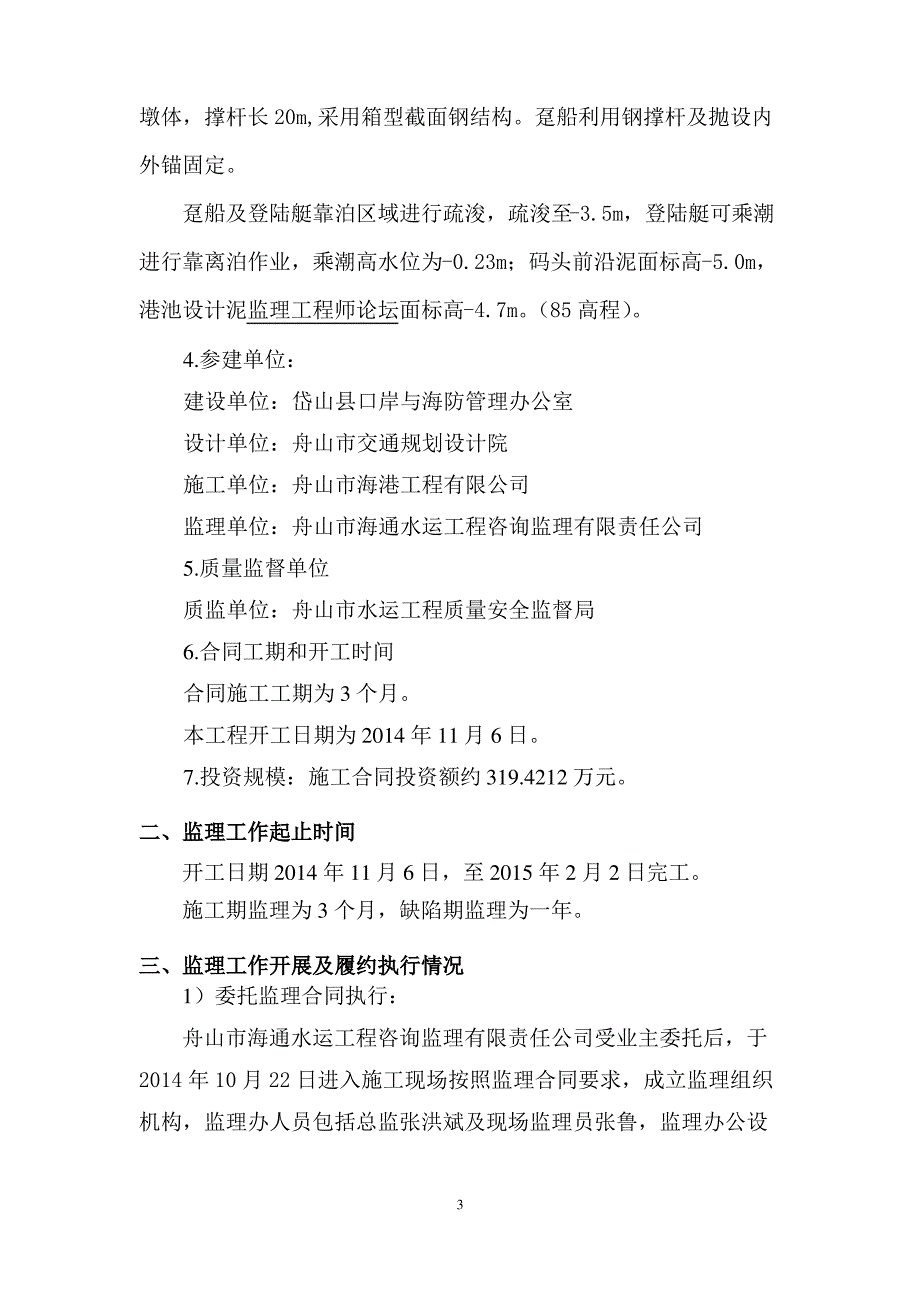 墩体，撑杆长 20m，采用箱型截面钢结构。趸船利用钢撑杆及抛设内外锚固定。

趸船及登陆艇靠泊区域进行疏浚，疏浚至-3.5m，登陆艇可乘潮进行靠离泊作业，乘潮高水位为-0.23m；码头前沿泥面标高-5.0m，港池设计泥监理工程师论坛面标高-4.7m。（85 高程）。

4.参建单位：
建设单位：岱山县口岸与海防管理办公室
设计单位：舟山市交通规划设计院
施工单位：舟山市海港工程有限公司
监理单位：舟山市海通水运工程咨询监理有限责任公司
5.质量监督单位
质监单位：舟山市水运工程质量安全监督局
6.合同工期和开工时间
合同施工工期为 3 个月。
本工程开工日期为 2014 年 11 月 6 日。
7.投资规模：施工合同投资额约 319.4212 万元。

二、监理工作起止时间
开工日期 2014 年 11 月 6 日，至 2015 年 2 月 2 日完工。
施工期监理为 3 个月，缺陷期监理为一年。

三、监理工作开展及履约执行情况
1）委托监理合同执行：
舟山市海通水运工程咨询监理有限责任公司受业主委托后，于 2014 年 10 月 22 日进入施工现场按照监理合同要求，成立监理组织机构，监理办人员包括总监张洪斌及现场监理员张鲁，监理办公设

3